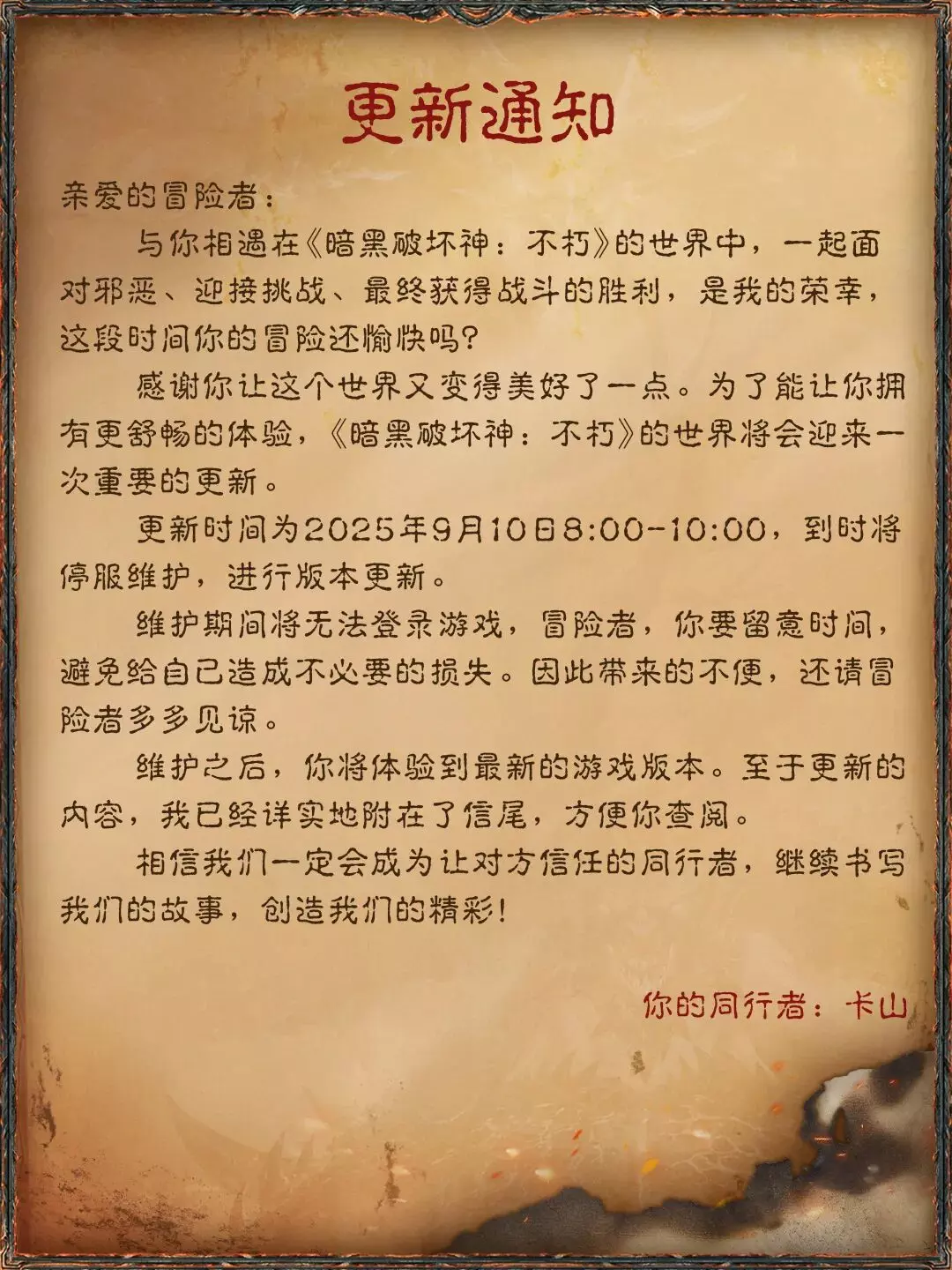 更新通知

亲爱的冒险者：

与你相遇在《暗黑破坏神：不朽》的世界中，一起面对邪恶、迎接挑战、最终获得战斗的胜利，是我的荣幸，这段时间你的冒险还愉快吗？

感谢你让这个世界又变得美好了一点。为了能让你拥有更舒畅的体验，《暗黑破坏神：不朽》的世界将会迎来一次重要的更新。

更新时间为2025年9月10日8:00-10:00，到时将停服维护，进行版本更新。

维护期间将无法登录游戏，冒险者，你要留意时间，避免给自己造成不必要的损失。因此带来的不便，还请冒险者多多见谅。

维护之后，你将体验到最新的游戏版本。至于更新的内容，我已经详实地附在了信尾，方便你查阅。

相信我们一定会成为让对方信任的同行者，继续书写我们的故事，创造我们的精彩！

你的同行者：卡山